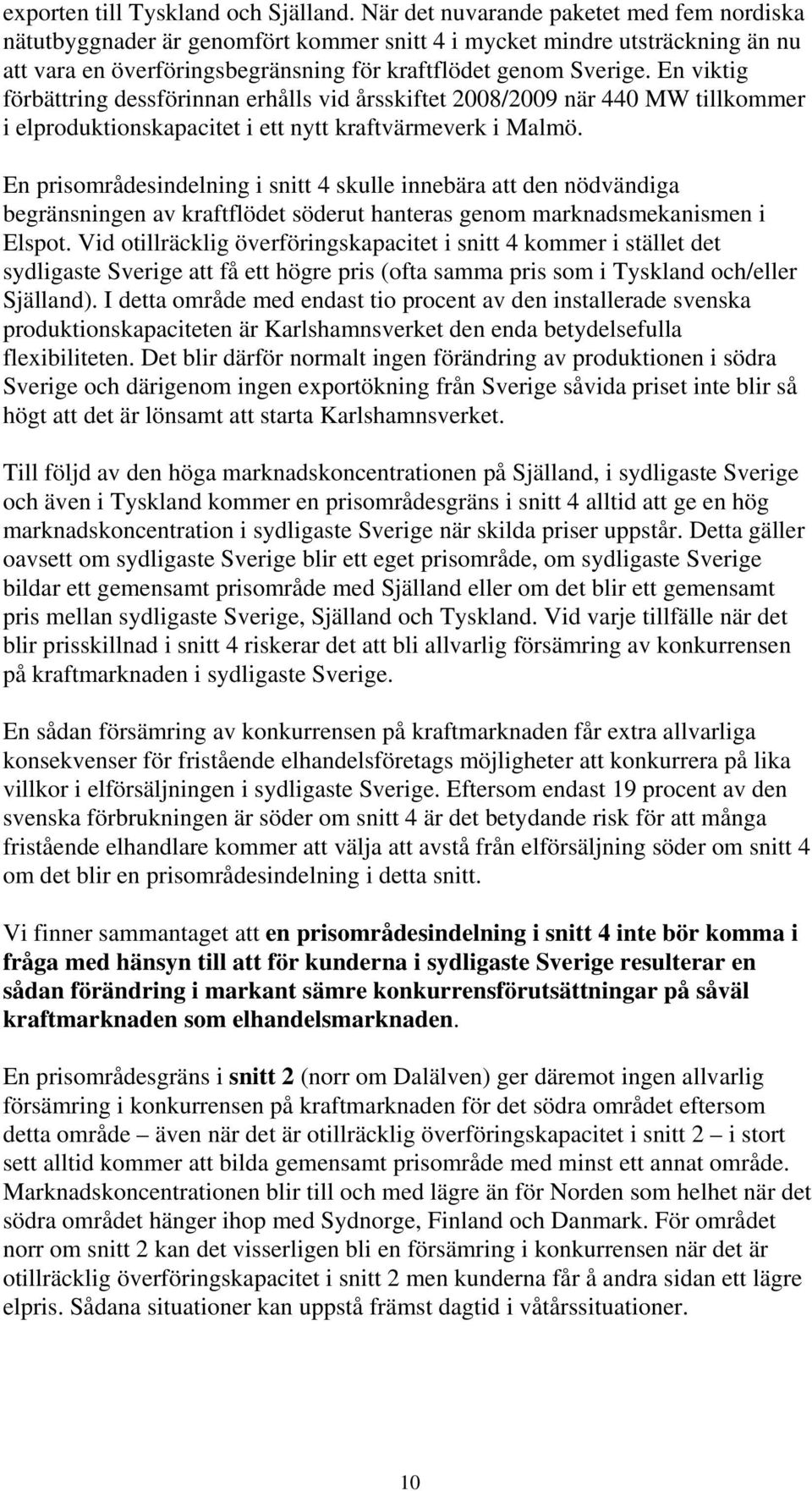 exporten till Tyskland och Själland. När det nuvarande paketet med fem nordiska nätutbyggnader är genomfört kommer snitt 4 i mycket mindre utsträckning än nu att vara en överföringsbegränsning för kraftflödet genom Sverige. En viktig förbättring dessförinnan erhålls vid årsskiftet 2008/2009 när 440 MW tillkommer i elproduktionskapacitet i ett nytt kraftvärmeverk i Malmö.

En prisområdesindelning i snitt 4 skulle innebära att den nödvändiga begränsningen av kraftflödet söderut hanteras genom marknadsmekanismen i Elspot. Vid otillräcklig överföringskapacitet i snitt 4 kommer i stället det sydligaste Sverige att få ett högre pris (ofta samma pris som i Tyskland och/eller Själland). I detta område med endast tio procent av den installerade svenska produktionskapaciteten är Karlshamnsverket den enda betydelsefulla flexibiliteten. Det blir därför normalt ingen förändring av produktionen i södra Sverige och därigenom ingen exportökning från Sverige såvida priset inte blir så högt att det är lönsamt att starta Karlshamnsverket.

Till följd av den höga marknadskoncentrationen på Själland, i sydligaste Sverige och även i Tyskland kommer en prisområdesgräns i snitt 4 alltid att ge en hög marknadskoncentration i sydligaste Sverige när skilda priser uppstår. Detta gäller oavsett om sydligaste Sverige blir ett eget prisområde, om sydligaste Sverige bildar ett gemensamt prisområde med Själland eller om det blir ett gemensamt pris mellan sydligaste Sverige, Själland och Tyskland. Vid varje tillfälle när det blir prisskillnad i snitt 4 riskerar det att bli allvarlig försämring av konkurrensen på kraftmarknaden i sydligaste Sverige.

En sådan försämring av konkurrensen på kraftmarknaden får extra allvarliga konsekvenser för fristående elhandelsföretags möjligheter att konkurrera på lika villkor i elförsäljningen i sydligaste Sverige. Eftersom endast 19 procent av den svenska förbrukningen är söder om snitt 4 är det betydande risk för att många fristående elhandlare kommer att välja att avstå från elförsäljning söder om snitt 4 om det blir en prisområdesindelning i detta snitt.

Vi finner sammantaget att en prisområdesindelning i snitt 4 inte bör komma i fråga med hänsyn till att för kunderna i sydligaste Sverige resulterar en sådan förändring i markant sämre konkurrensförutsättningar på såväl kraftmarknaden som elhandelsmarknaden.

En prisområdesgräns i snitt 2 (norr om Dalälven) ger däremot ingen allvarlig försämring i konkurrensen på kraftmarknaden för det södra området eftersom detta område – även när det är otillräcklig överföringskapacitet i snitt 2 – i stort sett alltid kommer att bilda gemensamt prisområde med minst ett annat område. Marknadskoncentrationen blir till och med lägre än för Norden som helhet när det södra området hänger ihop med Sydnorge, Finland och Danmark. För området norr om snitt 2 kan det visserligen bli en försämring i konkurrensen när det är otillräcklig överföringskapacitet i snitt 2 men kunderna får å andra sidan ett lägre elpris. Sådana situationer kan uppstå främst dagtid i våtårssituationer.

10